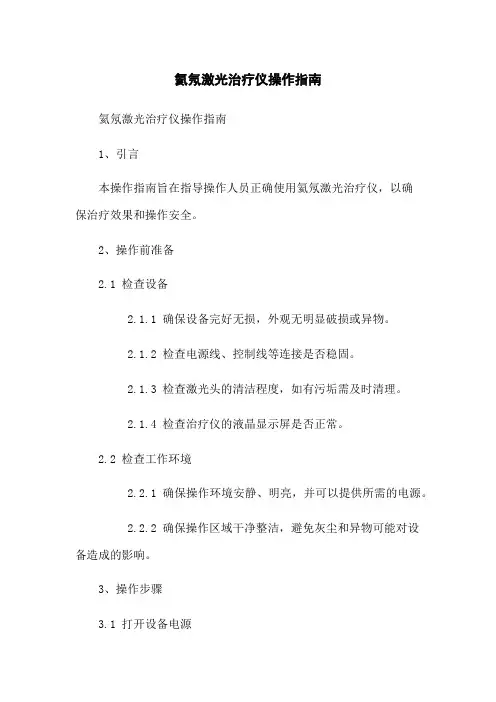 氦氖激光治疗仪操作指南

氦氖激光治疗仪操作指南

1、引言

本操作指南旨在指导操作人员正确使用氦氖激光治疗仪，以确保治疗效果和操作安全。

2、操作前准备

2.1 检查设备

2.1.1 确保设备完好无损，外观无明显破损或异物。

2.1.2 检查电源线、控制线等连接是否稳固。

2.1.3 检查激光头的清洁程度，如有污垢需及时清理。

2.1.4 检查治疗仪的液晶显示屏是否正常。

2.2 检查工作环境

2.2.1 确保操作环境安静、明亮，并可以提供所需的电源。

2.2.2 确保操作区域干净整洁，避免灰尘和异物可能对设备造成的影响。

3、操作步骤

3.1 打开设备电源